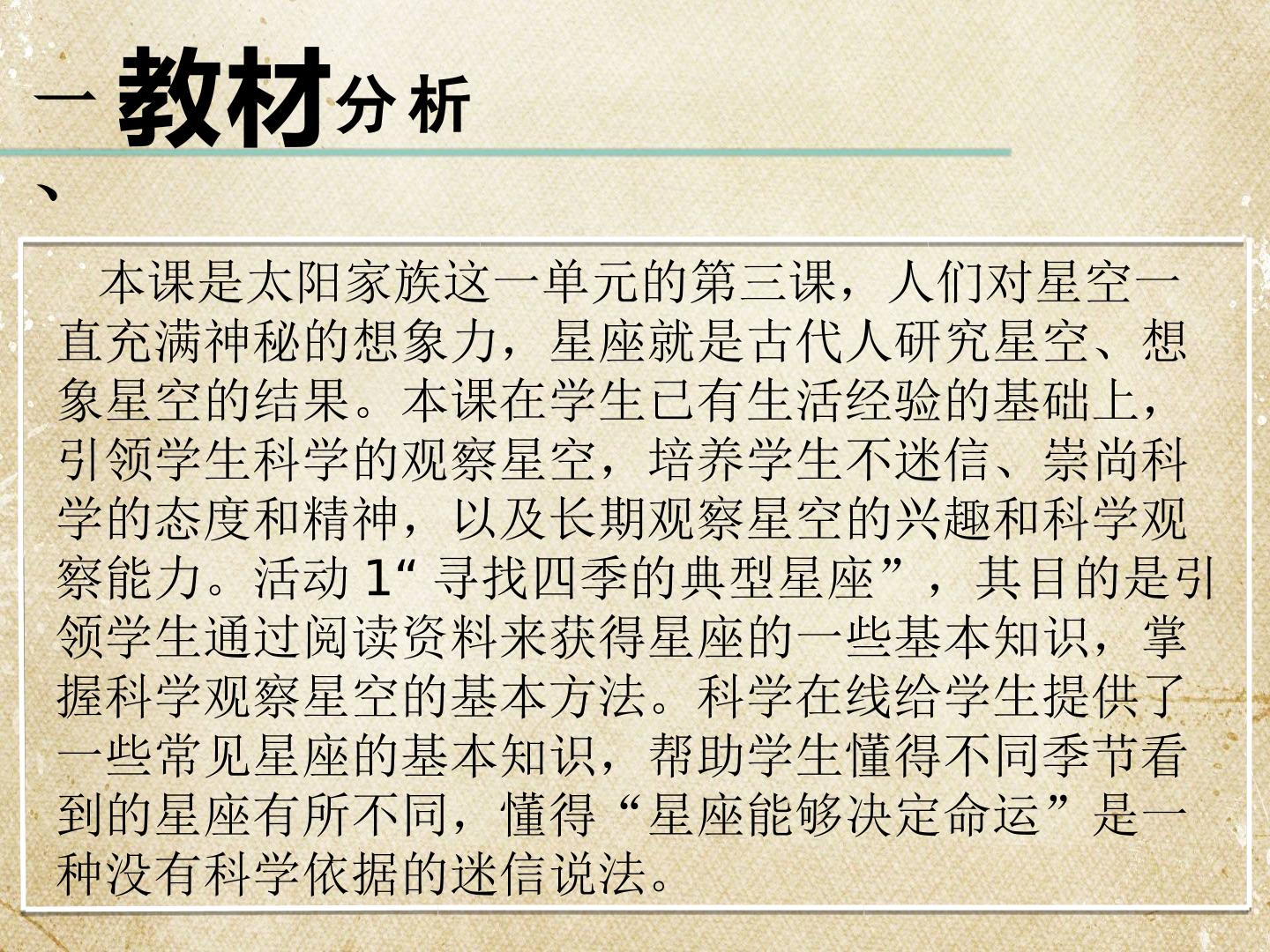 一、教材分析

本课是太阳家族这一单元的第三课，人们对星空一直充满神秘的想象力，星座就是古代人研究星空、想象星空的结果。本课在学生已有生活经验的基础上，引领学生科学的观察星空，培养学生不迷信、崇尚科学的态度和精神，以及长期观察星空的兴趣和科学观察能力。活动1“寻找四季的典型星座”，其目的是引领学生通过阅读资料来获得星座的一些基本知识，掌握科学观察星空的基本方法。科学在线给学生提供了一些常见星座的基本知识，帮助学生懂得不同季节看到的星座有所不同，懂得“星座能够决定命运”是一种没有科学依据的迷信说法。